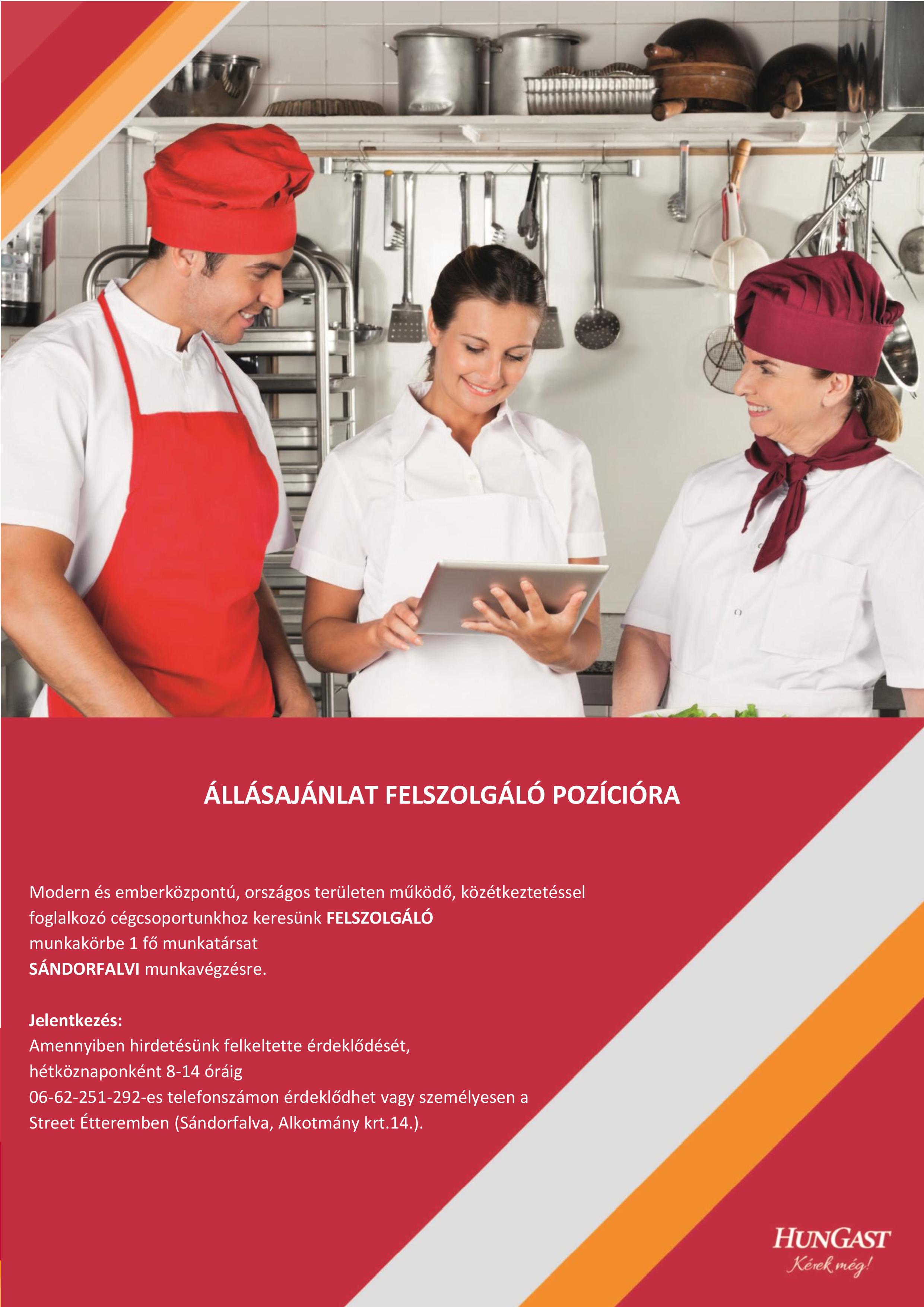 ÁLLÁSAJÁNLAT FELSZOLGÁLÓ POZÍCIÓRA

Modern és emberközpontú, országos területen működő, közétkeztetéssel foglalkozó cégcsoportunkhoz keresünk FELSZOLGÁLÓ munkakörbe 1 fő munkatársat SÁNDORFALVI munkavégzésre.

Jelentkezés:
Amennyiben hirdetésünk felkeltette érdeklődését, hétköznaponként 8-14 óráig 06-62-251-292-es telefonszámon érdeklődhet vagy személyesen a Street Étteremben (Sándorfalva, Alkotmány krt.14.).

HUNGAST
Kérek még!